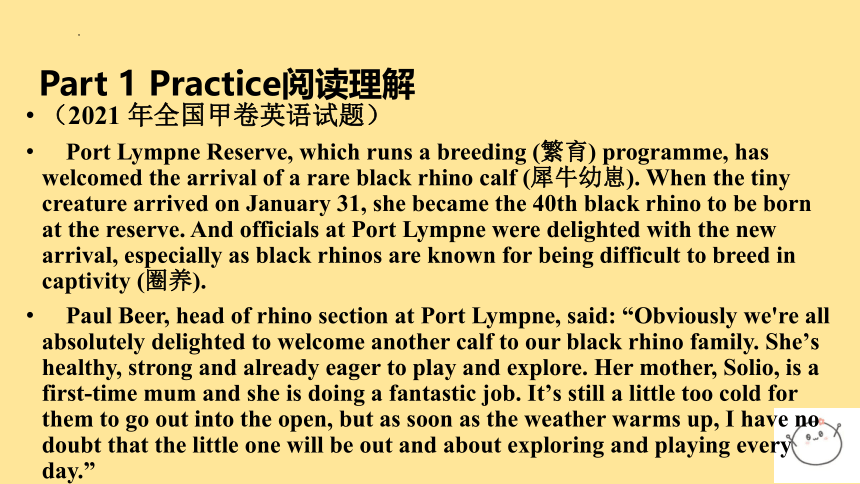 Part 1 Practice阅读理解

• （2021 年全国甲卷英语试题）

• Port Lympne Reserve, which runs a breeding (繁育) programme, has welcomed the arrival of a rare black rhino calf (犀牛幼崽). When the tiny creature arrived on January 31, she became the 40th black rhino to be born at the reserve. And officials at Port Lympne were delighted with the new arrival, especially as black rhinos are known for being difficult to breed in captivity (圈养).

• Paul Beer, head of rhino section at Port Lympne, said: “Obviously we're all absolutely delighted to welcome another calf to our black rhino family. She’s healthy, strong and already eager to play and explore. Her mother, Solio, is a first-time mum and she is doing a fantastic job. It’s still a little too cold for them to go out into the open, but as soon as the weather warms up, I have no doubt that the little one will be out and about exploring and playing every day.”